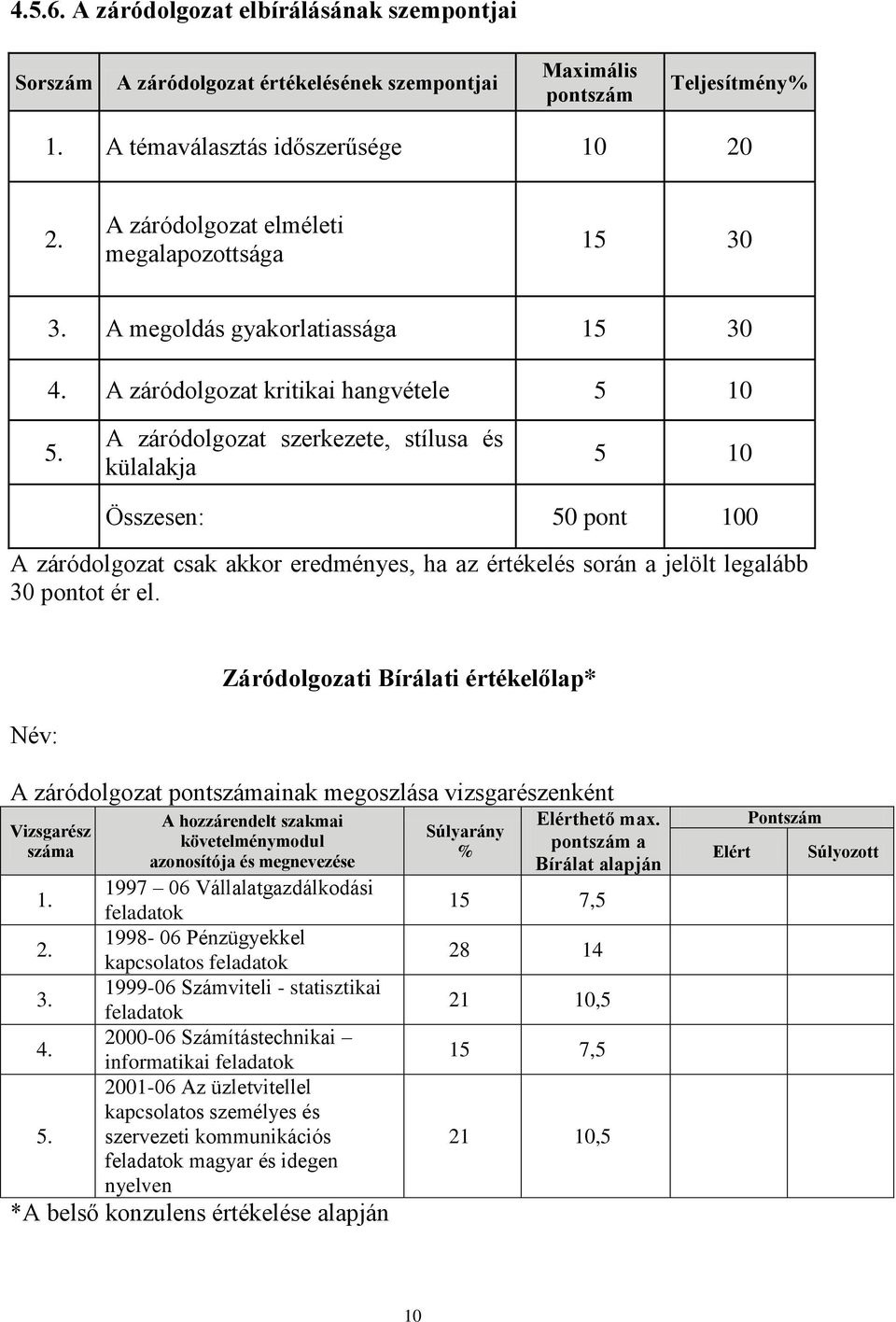 4.5.6. A záródolgozat elbírálásának szempontjai

| Sorszám | A záródolgozat értékelésének szempontjai | Maximális pontszám | Teljesítmény% |
|---|---|---|---|
| 1. | A témaválasztás időszerűsége | 10 | 20 |
| 2. | A záródolgozat elméleti megalapozottsága | 15 | 30 |
| 3. | A megoldás gyakorlatiassága | 15 | 30 |
| 4. | A záródolgozat kritikai hangvétele | 5 | 10 |
| 5. | A záródolgozat szerkezete, stílusa és külalakja | 5 | 10 |
| | Összesen: | 50 pont | 100 |

A záródolgozat csak akkor eredményes, ha az értékelés során a jelölt legalább 30 pontot ér el.

Záródolgozati Bírálati értékelőlap*

Név:

A záródolgozat pontszámainak megoszlása vizsgarészenként

| Vizsgarész száma | A hozzárendelt szakmai követelménymodul azonosítója és megnevezése | Súlyarány % | Elérthető max. pontszám a Bírálat alapján | Pontszám Elért | Pontszám Súlyozott |
|---|---|---|---|---|---|
| 1. | 1997 – 06 Vállalatgazdálkodási feladatok | 15 | 7,5 | | |
| 2. | 1998- 06 Pénzügyekkel kapcsolatos feladatok | 28 | 14 | | |
| 3. | 1999-06 Számviteli - statisztikai feladatok | 21 | 10,5 | | |
| 4. | 2000-06 Számítástechnikai – informatikai feladatok | 15 | 7,5 | | |
| 5. | 2001-06 Az üzletvitellel kapcsolatos személyes és szervezeti kommunikációs feladatok magyar és idegen nyelven | 21 | 10,5 | | |

*A belső konzulens értékelése alapján

10